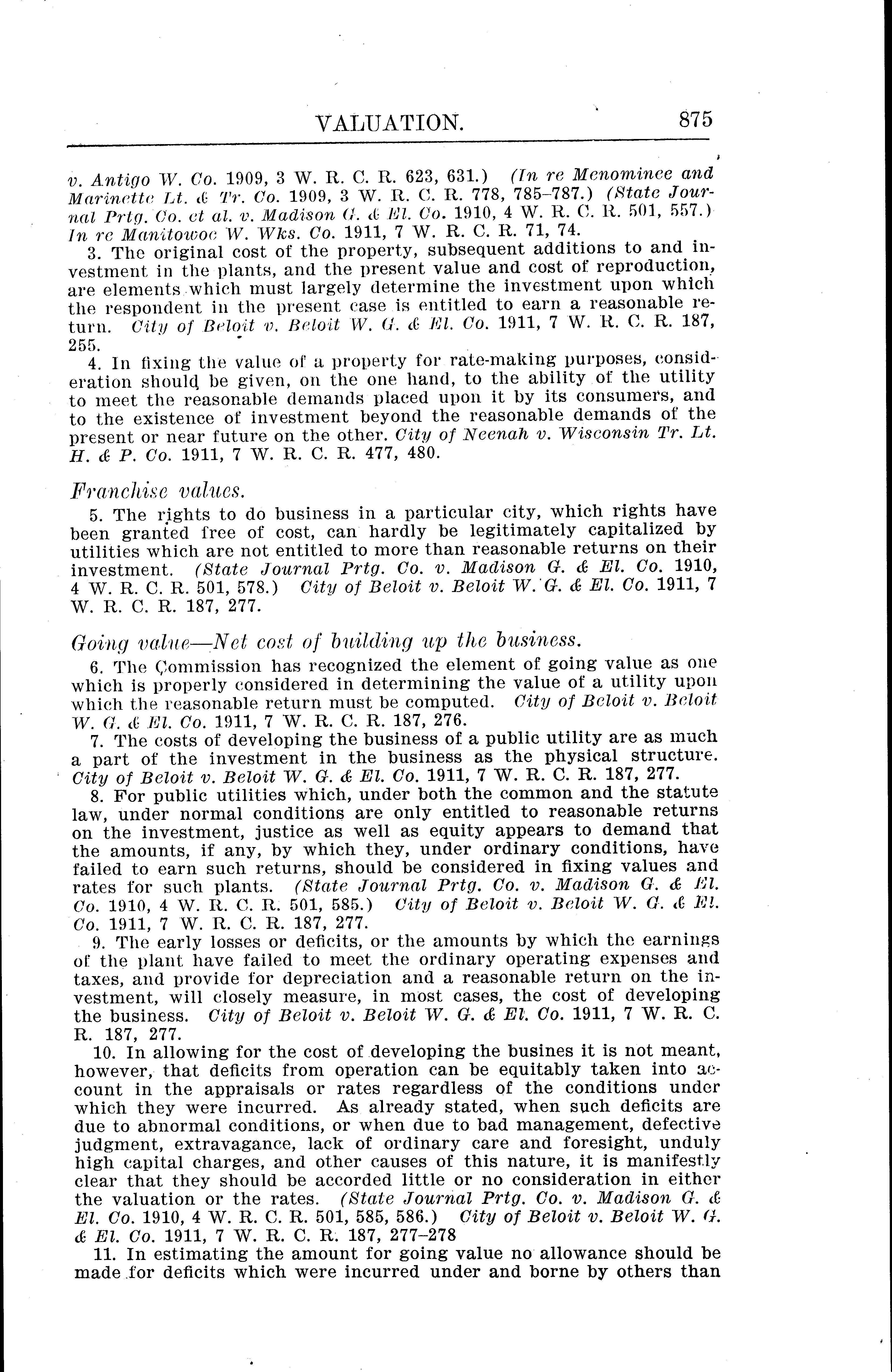 VALUATION. 875

v. Antigo W. Co. 1909, 3 W. R. C. R. 623, 631.) (In re Menominee and Marinette Lt. & Tr. Co. 1909, 3 W. R. C. R. 778, 785–787.) (State Journal Prtg. Co. et al. v. Madison G. & El. Co. 1910, 4 W. R. C. R. 501, 557.) In re Manitowoc W. Wks. Co. 1911, 7 W. R. C. R. 71, 74.

3. The original cost of the property, subsequent additions to and investment in the plants, and the present value and cost of reproduction, are elements which must largely determine the investment upon which the respondent in the present case is entitled to earn a reasonable return. City of Beloit v. Beloit W. G. & El. Co. 1911, 7 W. R. C. R. 187, 255.

4. In fixing the value of a property for rate-making purposes, consideration should be given, on the one hand, to the ability of the utility to meet the reasonable demands placed upon it by its consumers, and to the existence of investment beyond the reasonable demands of the present or near future on the other. City of Neenah v. Wisconsin Tr. Lt. H. & P. Co. 1911, 7 W. R. C. R. 477, 480.

Franchise values.

5. The rights to do business in a particular city, which rights have been granted free of cost, can hardly be legitimately capitalized by utilities which are not entitled to more than reasonable returns on their investment. (State Journal Prtg. Co. v. Madison G. & El. Co. 1910, 4 W. R. C. R. 501, 578.) City of Beloit v. Beloit W. G. & El. Co. 1911, 7 W. R. C. R. 187, 277.

Going value—Net cost of building up the business.

6. The Commission has recognized the element of going value as one which is properly considered in determining the value of a utility upon which the reasonable return must be computed. City of Beloit v. Beloit W. G. & El. Co. 1911, 7 W. R. C. R. 187, 276.

7. The costs of developing the business of a public utility are as much a part of the investment in the business as the physical structure. City of Beloit v. Beloit W. G. & El. Co. 1911, 7 W. R. C. R. 187, 277.

8. For public utilities which, under both the common and the statute law, under normal conditions are only entitled to reasonable returns on the investment, justice as well as equity appears to demand that the amounts, if any, by which they, under ordinary conditions, have failed to earn such returns, should be considered in fixing values and rates for such plants. (State Journal Prtg. Co. v. Madison G. & El. Co. 1910, 4 W. R. C. R. 501, 585.) City of Beloit v. Beloit W. G. & El. Co. 1911, 7 W. R. C. R. 187, 277.

9. The early losses or deficits, or the amounts by which the earnings of the plant have failed to meet the ordinary operating expenses and taxes, and provide for depreciation and a reasonable return on the investment, will closely measure, in most cases, the cost of developing the business. City of Beloit v. Beloit W. G. & El. Co. 1911, 7 W. R. C. R. 187, 277.

10. In allowing for the cost of developing the busines it is not meant, however, that deficits from operation can be equitably taken into account in the appraisals or rates regardless of the conditions under which they were incurred. As already stated, when such deficits are due to abnormal conditions, or when due to bad management, defective judgment, extravagance, lack of ordinary care and foresight, unduly high capital charges, and other causes of this nature, it is manifestly clear that they should be accorded little or no consideration in either the valuation or the rates. (State Journal Prtg. Co. v. Madison G. & El. Co. 1910, 4 W. R. C. R. 501, 585, 586.) City of Beloit v. Beloit W. G. & El. Co. 1911, 7 W. R. C. R. 187, 277–278

11. In estimating the amount for going value no allowance should be made for deficits which were incurred under and borne by others than